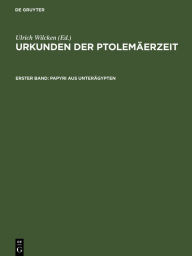 DE GRUYTER

Ulrich Wilcken (Ed.)
URKUNDEN DER PTOLEMÄERZEIT

ERSTER BAND: PAPYRI AUS UNTERÄGYPTEN

DE G